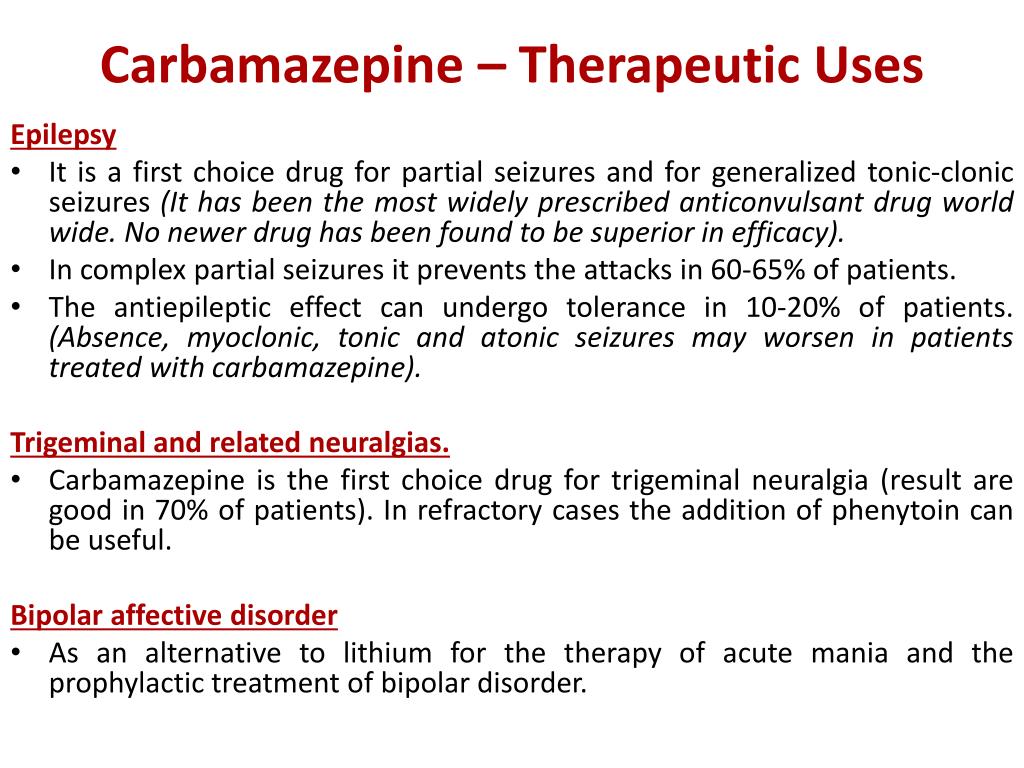 Carbamazepine – Therapeutic Uses

Epilepsy

• It is a first choice drug for partial seizures and for generalized tonic-clonic seizures (It has been the most widely prescribed anticonvulsant drug world wide. No newer drug has been found to be superior in efficacy).
• In complex partial seizures it prevents the attacks in 60-65% of patients.
• The antiepileptic effect can undergo tolerance in 10-20% of patients. (Absence, myoclonic, tonic and atonic seizures may worsen in patients treated with carbamazepine).

Trigeminal and related neuralgias.

• Carbamazepine is the first choice drug for trigeminal neuralgia (result are good in 70% of patients). In refractory cases the addition of phenytoin can be useful.

Bipolar affective disorder

• As an alternative to lithium for the therapy of acute mania and the prophylactic treatment of bipolar disorder.